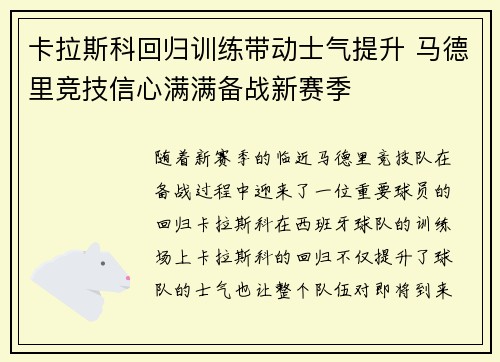 卡拉斯科回归训练带动士气提升 马德里竞技信心满满备战新赛季

随着新赛季的临近马德里竞技队在备战过程中迎来了一位重要球员的回归卡拉斯科在西班牙球队的训练场上卡拉斯科的回归不仅提升了球队的士气也让整个队伍对即将到来